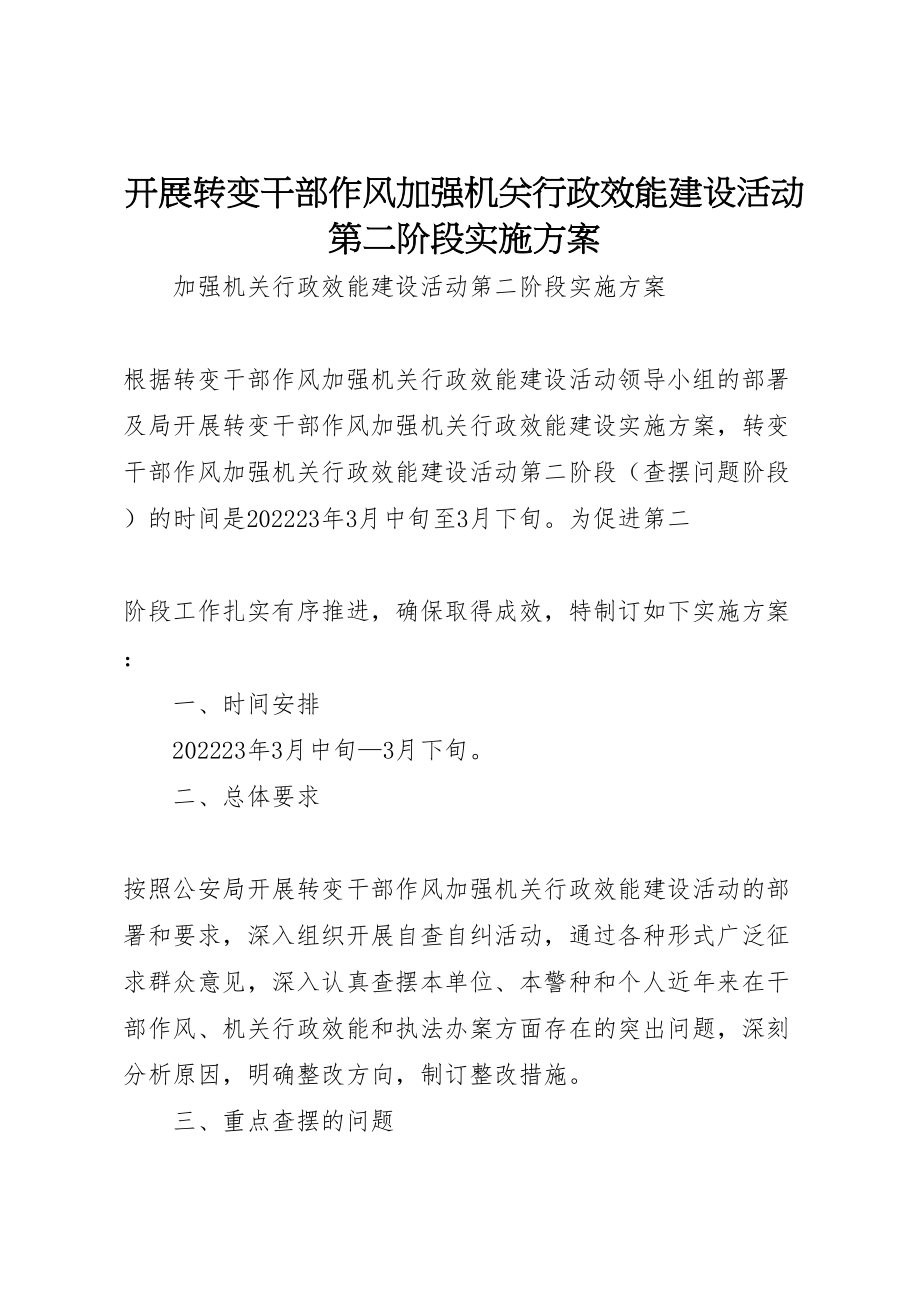 开展转变干部作风加强机关行政效能建设活动第二阶段实施方案

加强机关行政效能建设活动第二阶段实施方案

根据转变干部作风加强机关行政效能建设活动领导小组的部署及局开展转变干部作风加强机关行政效能建设实施方案，转变干部作风加强机关行政效能建设活动第二阶段（查摆问题阶段）的时间是202223年3月中旬至3月下旬。为促进第二

阶段工作扎实有序推进，确保取得成效，特制订如下实施方案：

一、时间安排

202223年3月中旬—3月下旬。

二、总体要求

按照公安局开展转变干部作风加强机关行政效能建设活动的部署和要求，深入组织开展自查自纠活动，通过各种形式广泛征求群众意见，深入认真查摆本单位、本警种和个人近年来在干部作风、机关行政效能和执法办案方面存在的突出问题，深刻分析原因，明确整改方向，制订整改措施。

三、重点查摆的问题